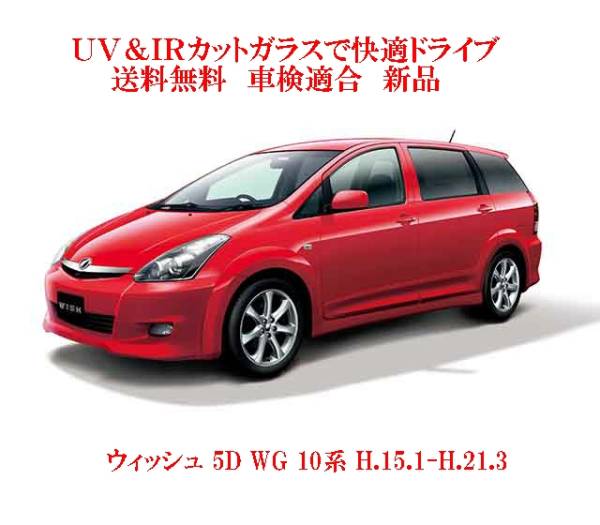 UV＆IRカットガラスで快適ドライブ
送料無料　車検適合　新品

WISH

ウィッシュ 5D WG 10系 H.15.1-H.21.3